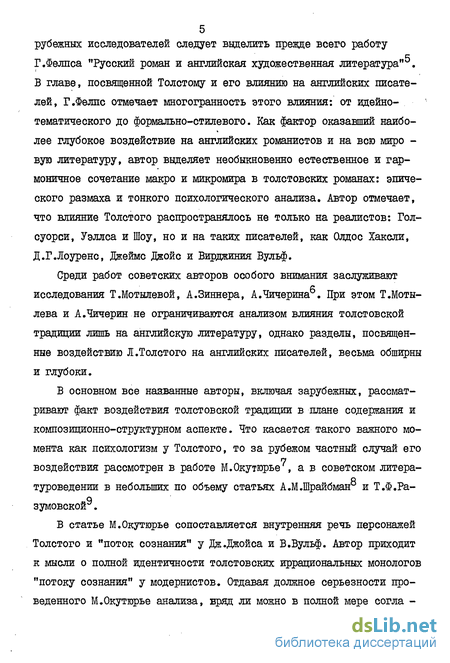 5

рубежных исследователей следует выделить прежде всего работу Г.Фелпса "Русский роман и английская художественная литература"$^5$. В главе, посвященной Толстому и его влиянию на английских писателей, Г.Фелпс отмечает многогранность этого влияния: от идейно-тематического до формально-стилевого. Как фактор оказавший наиболее глубокое воздействие на английских романистов и на всю мировую литературу, автор выделяет необыкновенно естественное и гармоничное сочетание макро и микромира в толстовских романах: эпического размаха и тонкого психологического анализа. Автор отмечает, что влияние Толстого распространялось не только на реалистов: Голсуорси, Уэллса и Шоу, но и на таких писателей, как Олдос Хаксли, Д.Г.Лоуренс, Джеймс Джойс и Вирджиния Вульф.

Среди работ советских авторов особого внимания заслуживают исследования Т.Мотылевой, А.Зиннера, А.Чичерина$^6$. При этом Т.Мотылева и А.Чичерин не ограничиваются анализом влияния толстовской традиции лишь на английскую литературу, однако разделы, посвященные воздействию Л.Толстого на английских писателей, весьма обширны и глубоки.

В основном все названные авторы, включая зарубежных, рассматривают факт воздействия толстовской традиции в плане содержания и композиционно-структурном аспекте. Что касается такого важного момента как психологизм у Толстого, то за рубежом частный случай его воздействия рассмотрен в работе М.Окутюрье$^7$, а в советском литературоведении в небольших по объему статьях А.М.Шрайбман$^8$ и Т.Ф.Разумовской$^9$.

В статье М.Окутюрье сопоставляется внутренняя речь персонажей Толстого и "поток сознания" у Дж.Джойса и В.Вульф. Автор приходит к мысли о полной идентичности толстовских иррациональных монологов "потоку сознания" у модернистов. Отдавая должное серьезности проведенного М.Окутюрье анализа, вряд ли можно в полной мере согла -

dsLib.net
библиотека диссертаций